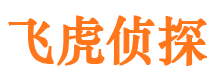 飞虎侦探